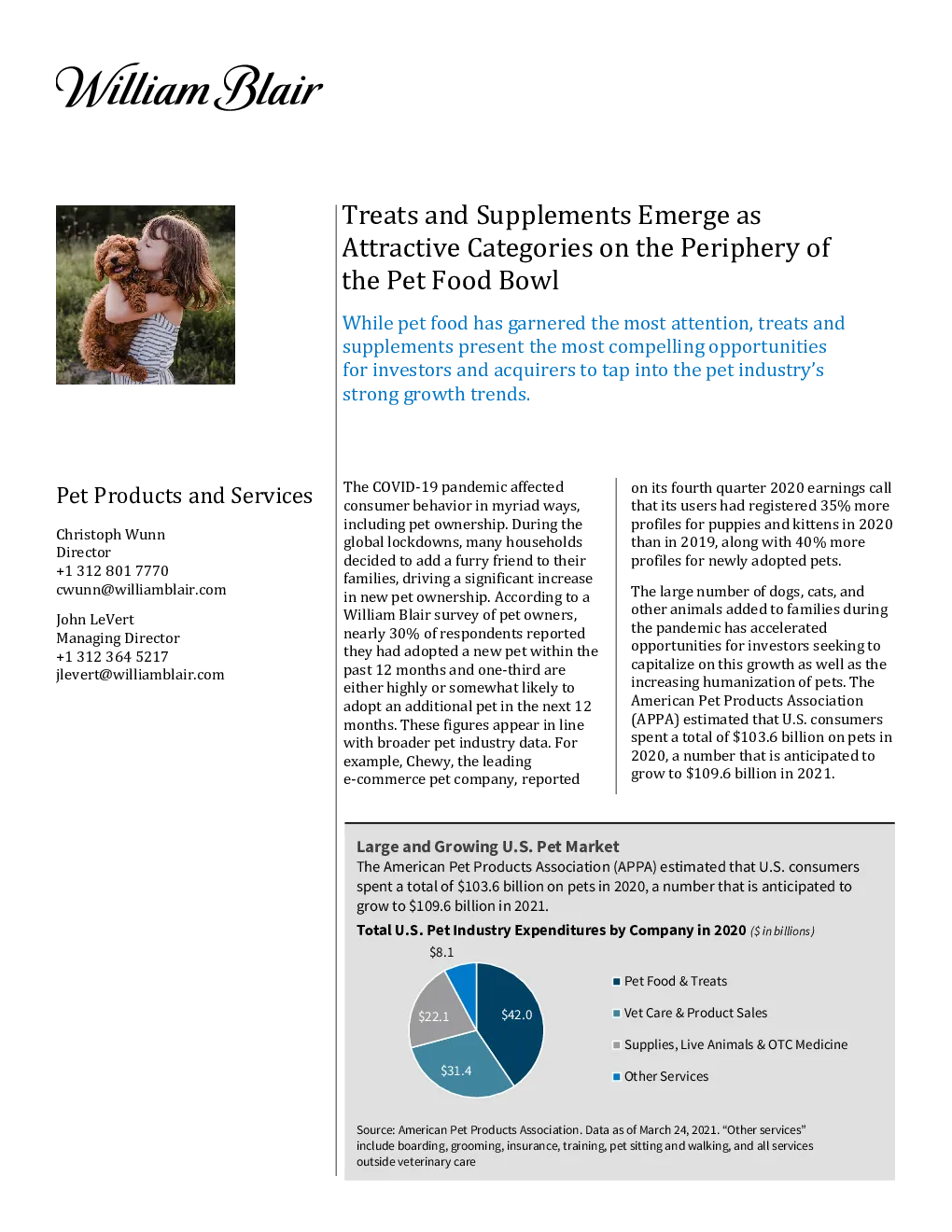 William Blair

Treats and Supplements Emerge as Attractive Categories on the Periphery of the Pet Food Bowl

While pet food has garnered the most attention, treats and supplements present the most compelling opportunities for investors and acquirers to tap into the pet industry's strong growth trends.

Pet Products and Services

Christoph Wunn
Director
+1 312 801 7770
cwunn@williamblair.com

John LeVert
Managing Director
+1 312 364 5217
jlevert@williamblair.com

The COVID-19 pandemic affected consumer behavior in myriad ways, including pet ownership. During the global lockdowns, many households decided to add a furry friend to their families, driving a significant increase in new pet ownership. According to a William Blair survey of pet owners, nearly 30% of respondents reported they had adopted a new pet within the past 12 months and one-third are either highly or somewhat likely to adopt an additional pet in the next 12 months. These figures appear in line with broader pet industry data. For example, Chewy, the leading e-commerce pet company, reported on its fourth quarter 2020 earnings call that its users had registered 35% more profiles for puppies and kittens in 2020 than in 2019, along with 40% more profiles for newly adopted pets.

The large number of dogs, cats, and other animals added to families during the pandemic has accelerated opportunities for investors seeking to capitalize on this growth as well as the increasing humanization of pets. The American Pet Products Association (APPA) estimated that U.S. consumers spent a total of $103.6 billion on pets in 2020, a number that is anticipated to grow to $109.6 billion in 2021.

Large and Growing U.S. Pet Market
The American Pet Products Association (APPA) estimated that U.S. consumers spent a total of $103.6 billion on pets in 2020, a number that is anticipated to grow to $109.6 billion in 2021.

Total U.S. Pet Industry Expenditures by Company in 2020 ($ in billions)

$8.1
$22.1
$42.0
$31.4

Pet Food & Treats
Vet Care & Product Sales
Supplies, Live Animals & OTC Medicine
Other Services

Source: American Pet Products Association. Data as of March 24, 2021. "Other services" include boarding, grooming, insurance, training, pet sitting and walking, and all services outside veterinary care